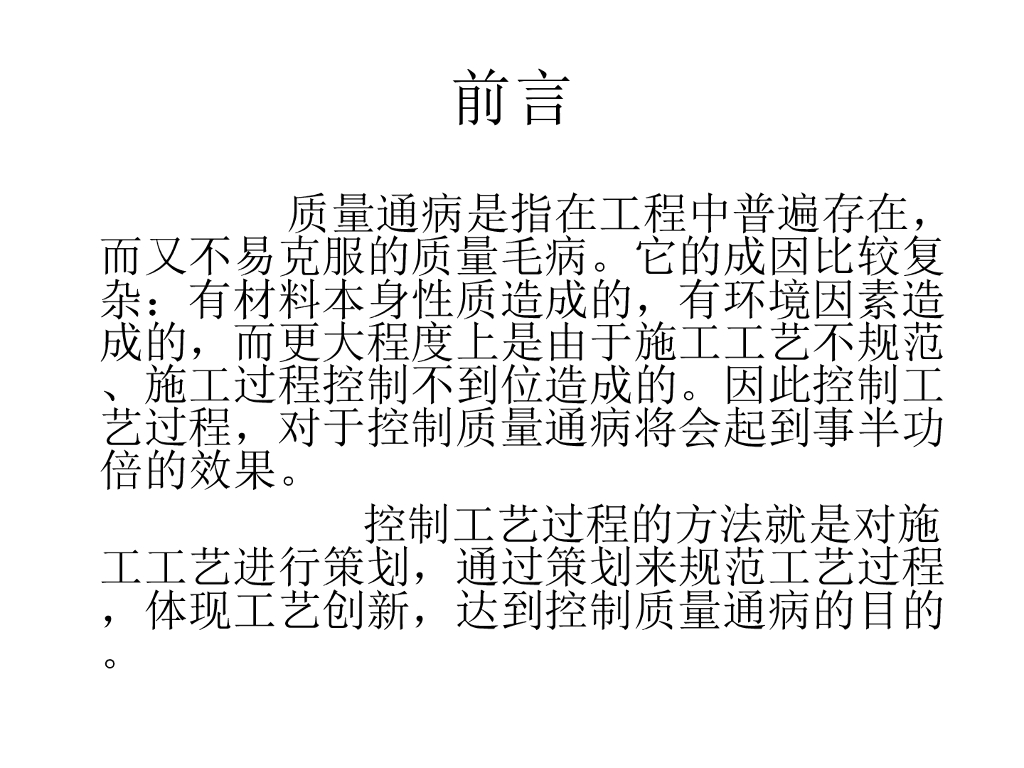 前言

质量通病是指在工程中普遍存在，而又不易克服的质量毛病。它的成因比较复杂：有材料本身性质造成的，有环境因素造成的，而更大程度上是由于施工工艺不规范、施工过程控制不到位造成的。因此控制工艺过程，对于控制质量通病将会起到事半功倍的效果。

控制工艺过程的方法就是对施工工艺进行策划，通过策划来规范工艺过程，体现工艺创新，达到控制质量通病的目的。